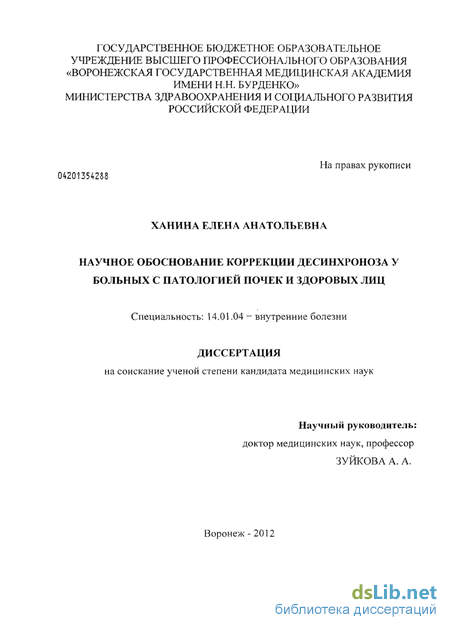 ГОСУДАРСТВЕННОЕ БЮДЖЕТНОЕ ОБРАЗОВАТЕЛЬНОЕ УЧРЕЖДЕНИЕ ВЫСШЕГО ПРОФЕССИОНАЛЬНОГО ОБРАЗОВАНИЯ «ВОРОНЕЖСКАЯ ГОСУДАРСТВЕННАЯ МЕДИЦИНСКАЯ АКАДЕМИЯ ИМЕНИ Н.Н. БУРДЕНКО» МИНИСТЕРСТВА ЗДРАВООХРАНЕНИЯ И СОЦИАЛЬНОГО РАЗВИТИЯ РОССИЙСКОЙ ФЕДЕРАЦИИ

На правах рукописи

04201354288

ХАНИНА ЕЛЕНА АНАТОЛЬЕВНА

НАУЧНОЕ ОБОСНОВАНИЕ КОРРЕКЦИИ ДЕСИНХРОНОЗА У БОЛЬНЫХ С ПАТОЛОГИЕЙ ПОЧЕК И ЗДОРОВЫХ ЛИЦ

Специальность: 14.01.04 – внутренние болезни

ДИССЕРТАЦИЯ

на соискание ученой степени кандидата медицинских наук

Научный руководитель:
доктор медицинских наук, профессор
ЗУЙКОВА А. А.

Воронеж - 2012

dsLib.net
библиотека диссертаций